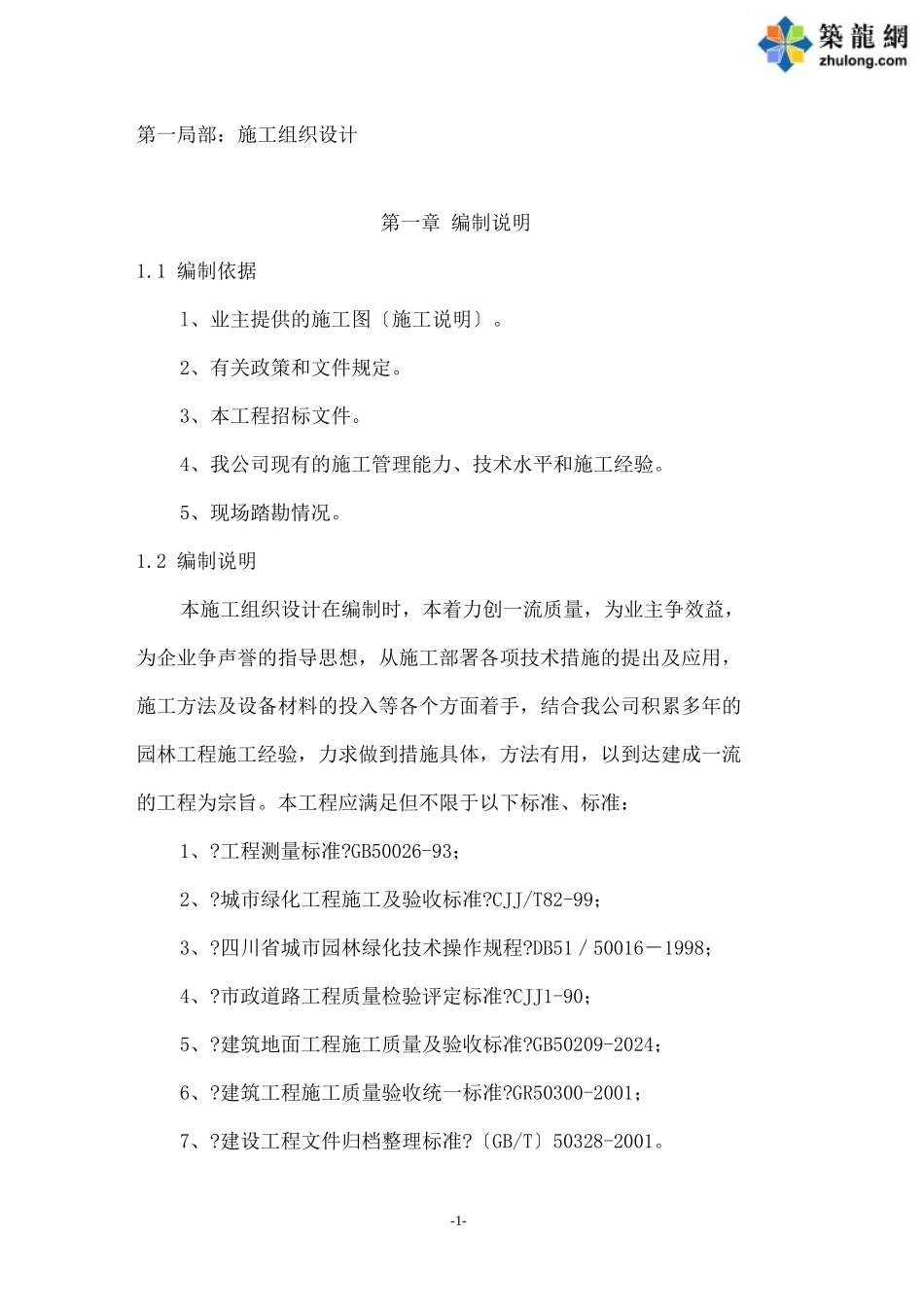 築龍網
zhulong.com

第一局部：施工组织设计

第一章 编制说明

1.1 编制依据

1、业主提供的施工图〔施工说明〕。

2、有关政策和文件规定。

3、本工程招标文件。

4、我公司现有的施工管理能力、技术水平和施工经验。

5、现场踏勘情况。

1.2 编制说明

本施工组织设计在编制时，本着力创一流质量，为业主争效益，为企业争声誉的指导思想，从施工部署各项技术措施的提出及应用，施工方法及设备材料的投入等各个方面着手，结合我公司积累多年的园林工程施工经验，力求做到措施具体，方法有用，以到达建成一流的工程为宗旨。本工程应满足但不限于以下标准、标准：

1、?工程测量标准?GB50026-93；

2、?城市绿化工程施工及验收标准?CJJ/T82-99；

3、?四川省城市园林绿化技术操作规程?DB51 / 50016－1998；

4、?市政道路工程质量检验评定标准?CJJ1-90；

5、?建筑地面工程施工质量及验收标准?GB50209-2024；

6、?建筑工程施工质量验收统一标准?GR50300-2001；

7、?建设工程文件归档整理标准?〔GB/T〕50328-2001。

-1-